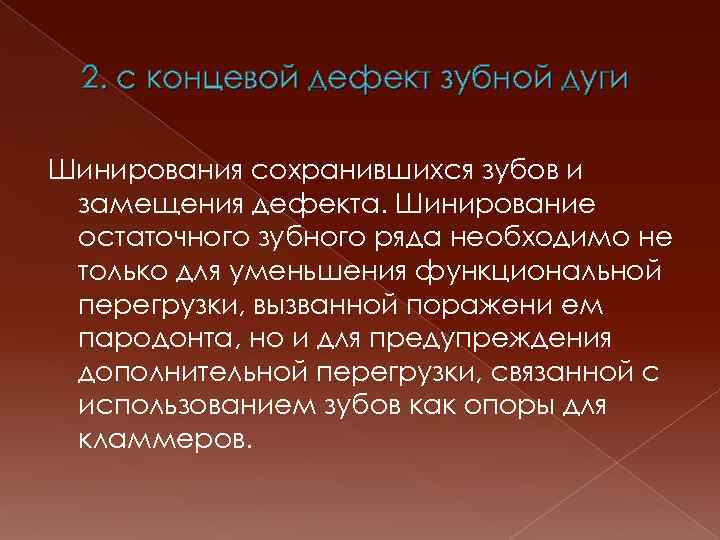 2. с концевой дефект зубной дуги

Шинирования сохранившихся зубов и замещения дефекта. Шинирование остаточного зубного ряда необходимо не только для уменьшения функциональной перегрузки, вызванной поражени ем пародонта, но и для предупреждения дополнительной перегрузки, связанной с использованием зубов как опоры для кламмеров.